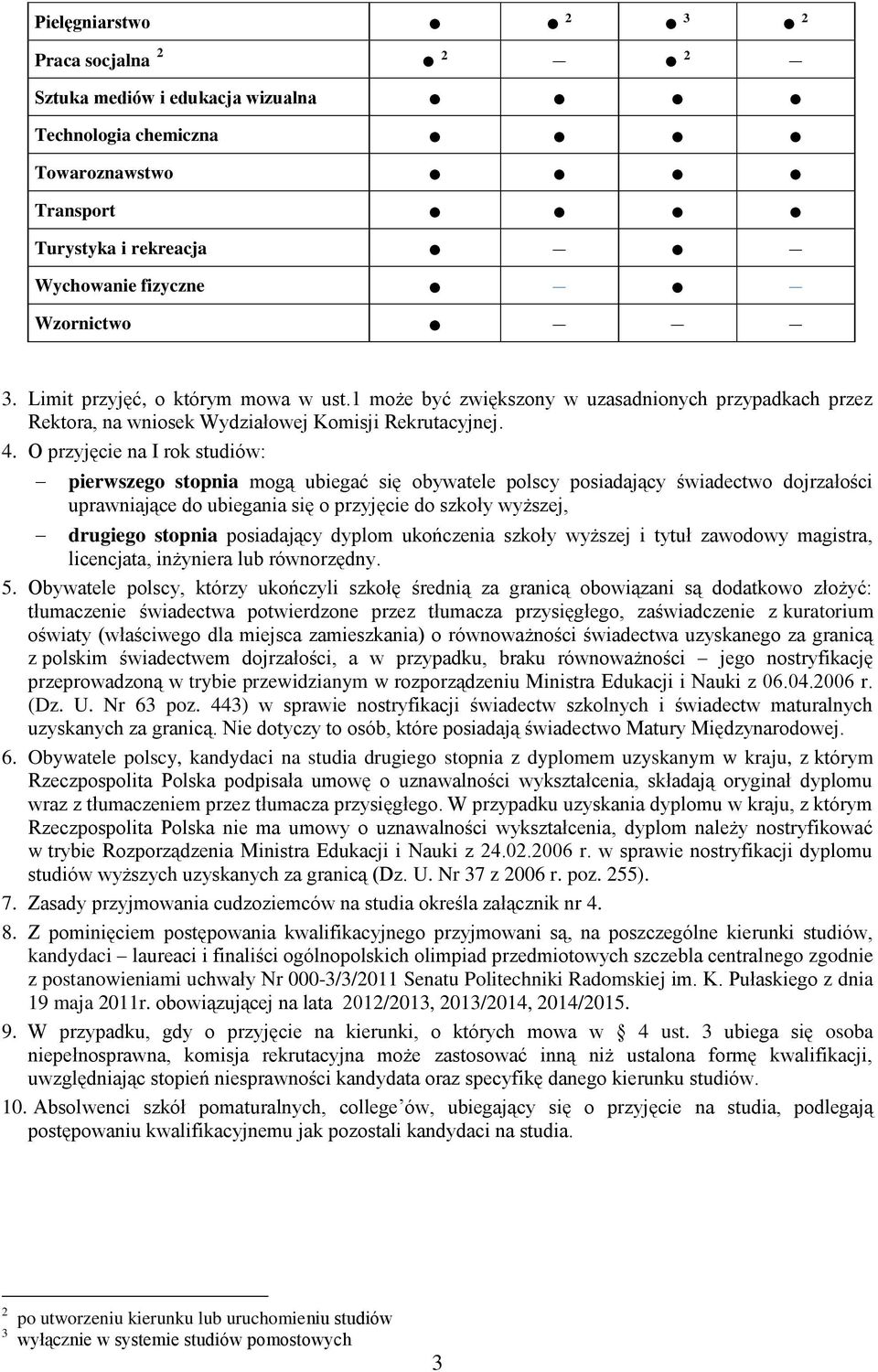 | | | | | |
|---|---|---|---|---|
| Pielęgniarstwo | ● | ● $^2$ | ● $^3$ | ● $^2$ |
| Praca socjalna $^2$ | ● $^2$ | — | ● $^2$ | — |
| Sztuka mediów i edukacja wizualna | ● | ● | ● | ● |
| Technologia chemiczna | ● | ● | ● | ● |
| Towaroznawstwo | ● | ● | ● | ● |
| Transport | ● | ● | ● | ● |
| Turystyka i rekreacja | ● | — | ● | — |
| Wychowanie fizyczne | ● | — | ● | — |
| Wzornictwo | ● | — | — | — |

3. Limit przyjęć, o którym mowa w ust.1 może być zwiększony w uzasadnionych przypadkach przez Rektora, na wniosek Wydziałowej Komisji Rekrutacyjnej.

4. O przyjęcie na I rok studiów:
– pierwszego stopnia mogą ubiegać się obywatele polscy posiadający świadectwo dojrzałości uprawniające do ubiegania się o przyjęcie do szkoły wyższej,
– drugiego stopnia posiadający dyplom ukończenia szkoły wyższej i tytuł zawodowy magistra, licencjata, inżyniera lub równorzędny.

5. Obywatele polscy, którzy ukończyli szkołę średnią za granicą obowiązani są dodatkowo złożyć: tłumaczenie świadectwa potwierdzone przez tłumacza przysięgłego, zaświadczenie z kuratorium oświaty (właściwego dla miejsca zamieszkania) o równoważności świadectwa uzyskanego za granicą z polskim świadectwem dojrzałości, a w przypadku, braku równoważności – jego nostryfikację przeprowadzoną w trybie przewidzianym w rozporządzeniu Ministra Edukacji i Nauki z 06.04.2006 r. (Dz. U. Nr 63 poz. 443) w sprawie nostryfikacji świadectw szkolnych i świadectw maturalnych uzyskanych za granicą. Nie dotyczy to osób, które posiadają świadectwo Matury Międzynarodowej.

6. Obywatele polscy, kandydaci na studia drugiego stopnia z dyplomem uzyskanym w kraju, z którym Rzeczpospolita Polska podpisała umowę o uznawalności wykształcenia, składają oryginał dyplomu wraz z tłumaczeniem przez tłumacza przysięgłego. W przypadku uzyskania dyplomu w kraju, z którym Rzeczpospolita Polska nie ma umowy o uznawalności wykształcenia, dyplom należy nostryfikować w trybie Rozporządzenia Ministra Edukacji i Nauki z 24.02.2006 r. w sprawie nostryfikacji dyplomu studiów wyższych uzyskanych za granicą (Dz. U. Nr 37 z 2006 r. poz. 255).

7. Zasady przyjmowania cudzoziemców na studia określa załącznik nr 4.

8. Z pominięciem postępowania kwalifikacyjnego przyjmowani są, na poszczególne kierunki studiów, kandydaci – laureaci i finaliści ogólnopolskich olimpiad przedmiotowych szczebla centralnego zgodnie z postanowieniami uchwały Nr 000-3/3/2011 Senatu Politechniki Radomskiej im. K. Pułaskiego z dnia 19 maja 2011r. obowiązującej na lata 2012/2013, 2013/2014, 2014/2015.

9. W przypadku, gdy o przyjęcie na kierunki, o których mowa w § 4 ust. 3 ubiega się osoba niepełnosprawna, komisja rekrutacyjna może zastosować inną niż ustalona formę kwalifikacji, uwzględniając stopień niesprawności kandydata oraz specyfikę danego kierunku studiów.

10. Absolwenci szkół pomaturalnych, college'ów, ubiegający się o przyjęcie na studia, podlegają postępowaniu kwalifikacyjnemu jak pozostali kandydaci na studia.

$^2$ po utworzeniu kierunku lub uruchomieniu studiów
$^3$ wyłącznie w systemie studiów pomostowych

3